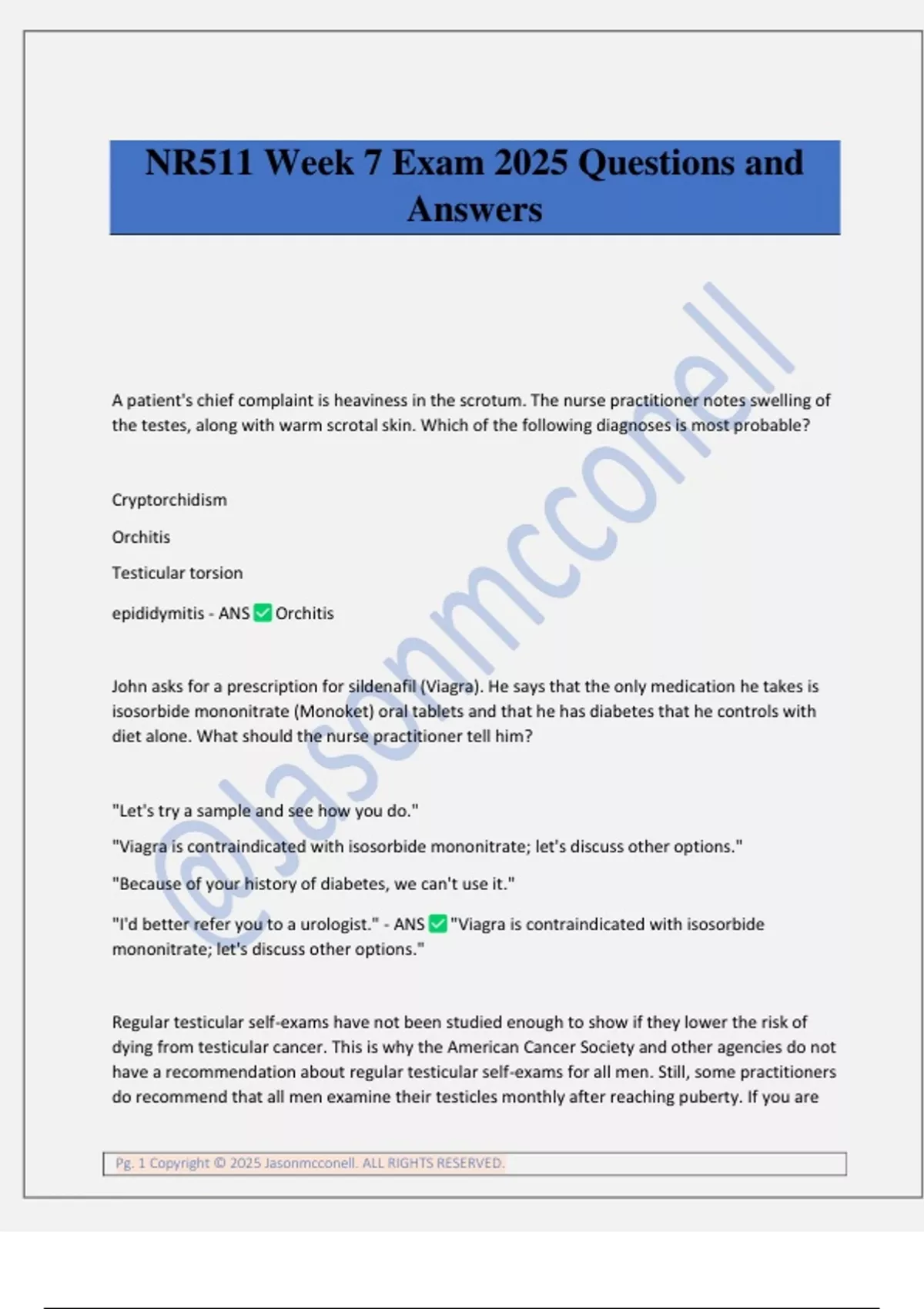 NR511 Week 7 Exam 2025 Questions and Answers

@Jasonmcconell

A patient's chief complaint is heaviness in the scrotum. The nurse practitioner notes swelling of the testes, along with warm scrotal skin. Which of the following diagnoses is most probable?

Cryptorchidism

Orchitis

Testicular torsion

epididymitis - ANS ✅ Orchitis

John asks for a prescription for sildenafil (Viagra). He says that the only medication he takes is isosorbide mononitrate (Monoket) oral tablets and that he has diabetes that he controls with diet alone. What should the nurse practitioner tell him?

"Let's try a sample and see how you do."

"Viagra is contraindicated with isosorbide mononitrate; let's discuss other options."

"Because of your history of diabetes, we can't use it."

"I'd better refer you to a urologist." - ANS ✅ "Viagra is contraindicated with isosorbide mononitrate; let's discuss other options."

Regular testicular self-exams have not been studied enough to show if they lower the risk of dying from testicular cancer. This is why the American Cancer Society and other agencies do not have a recommendation about regular testicular self-exams for all men. Still, some practitioners do recommend that all men examine their testicles monthly after reaching puberty. If you are

Pg. 1 Copyright © 2025 Jasonmcconell. ALL RIGHTS RESERVED.